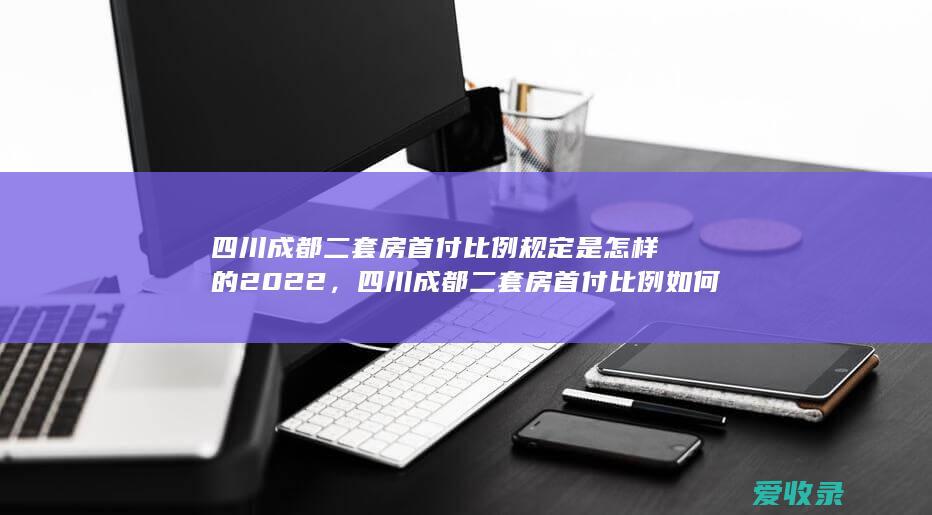 四川成都二套房首付比例规定是怎样的2022，四川成都二套房首付比例如何

爱收录